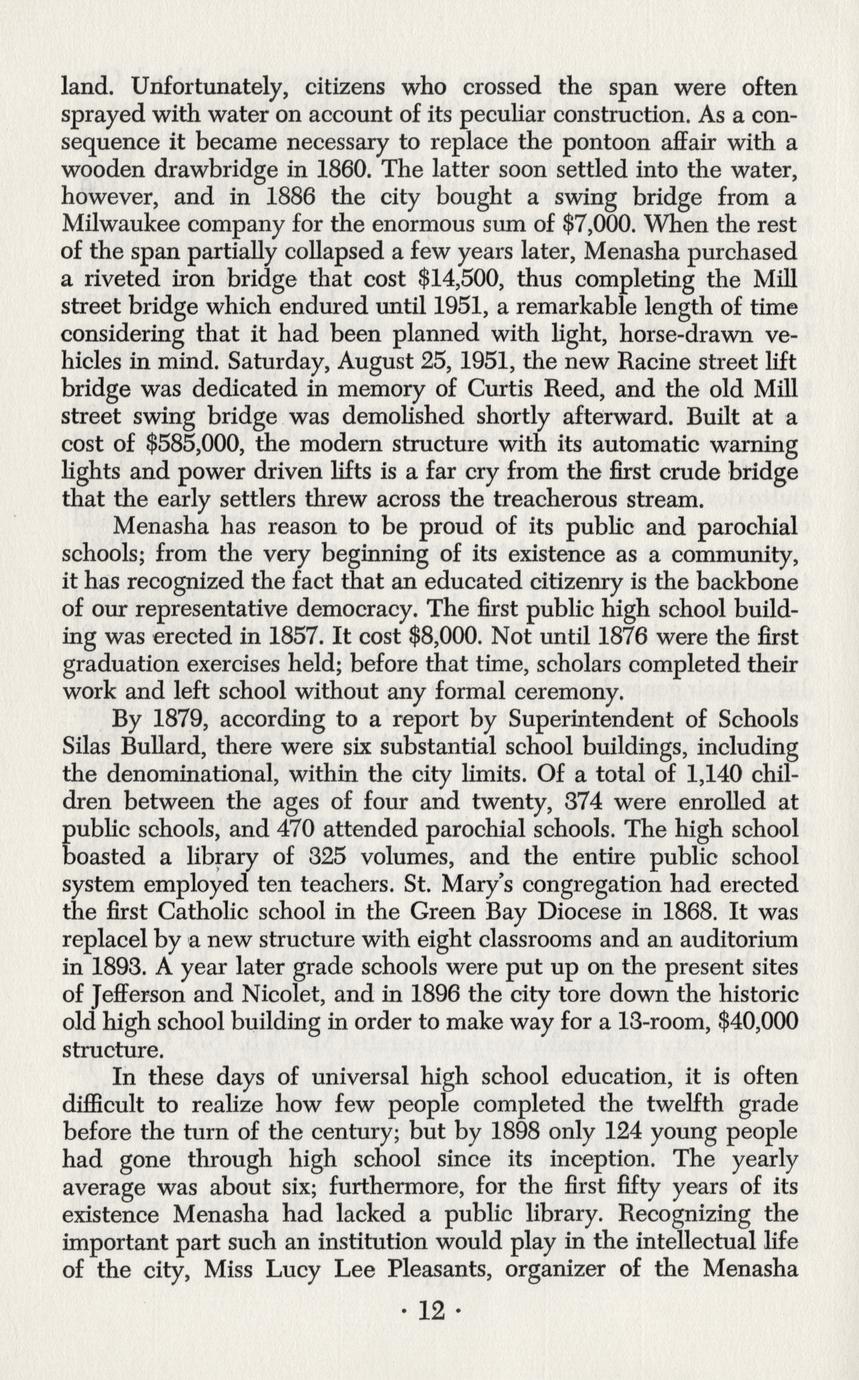 land. Unfortunately, citizens who crossed the span were often sprayed with water on account of its peculiar construction. As a consequence it became necessary to replace the pontoon affair with a wooden drawbridge in 1860. The latter soon settled into the water, however, and in 1886 the city bought a swing bridge from a Milwaukee company for the enormous sum of $7,000. When the rest of the span partially collapsed a few years later, Menasha purchased a riveted iron bridge that cost $14,500, thus completing the Mill street bridge which endured until 1951, a remarkable length of time considering that it had been planned with light, horse-drawn vehicles in mind. Saturday, August 25, 1951, the new Racine street lift bridge was dedicated in memory of Curtis Reed, and the old Mill street swing bridge was demolished shortly afterward. Built at a cost of $585,000, the modern structure with its automatic warning lights and power driven lifts is a far cry from the first crude bridge that the early settlers threw across the treacherous stream.

Menasha has reason to be proud of its public and parochial schools; from the very beginning of its existence as a community, it has recognized the fact that an educated citizenry is the backbone of our representative democracy. The first public high school building was erected in 1857. It cost $8,000. Not until 1876 were the first graduation exercises held; before that time, scholars completed their work and left school without any formal ceremony.

By 1879, according to a report by Superintendent of Schools Silas Bullard, there were six substantial school buildings, including the denominational, within the city limits. Of a total of 1,140 children between the ages of four and twenty, 374 were enrolled at public schools, and 470 attended parochial schools. The high school boasted a library of 325 volumes, and the entire public school system employed ten teachers. St. Mary's congregation had erected the first Catholic school in the Green Bay Diocese in 1868. It was replacel by a new structure with eight classrooms and an auditorium in 1893. A year later grade schools were put up on the present sites of Jefferson and Nicolet, and in 1896 the city tore down the historic old high school building in order to make way for a 13-room, $40,000 structure.

In these days of universal high school education, it is often difficult to realize how few people completed the twelfth grade before the turn of the century; but by 1898 only 124 young people had gone through high school since its inception. The yearly average was about six; furthermore, for the first fifty years of its existence Menasha had lacked a public library. Recognizing the important part such an institution would play in the intellectual life of the city, Miss Lucy Lee Pleasants, organizer of the Menasha

· 12 ·